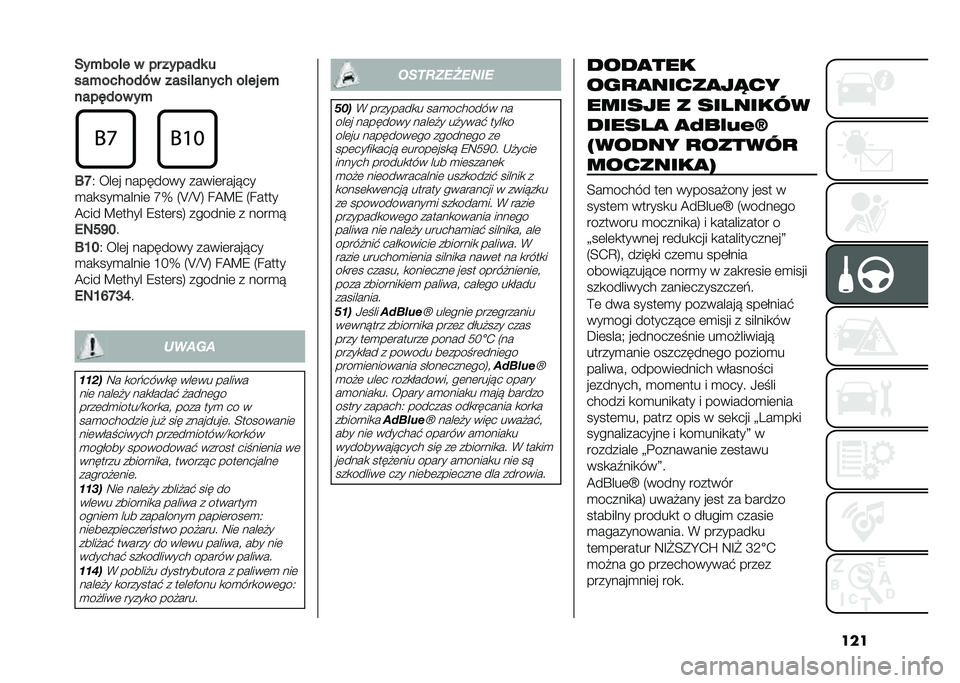 Symbole w przypadku samochodów zasilanych olejem napędowym

B7

B10

B7: Olej napędowy zawierający maksymalnie 7% (V/V) FAME (Fatty Acid Methyl Esters) zgodnie z normą EN590.

B10: Olej napędowy zawierający maksymalnie 10% (V/V) FAME (Fatty Acid Methyl Esters) zgodnie z normą EN16734.

UWAGA

112) Na końcówkę wlewu paliwa nie należy nakładać żadnego przedmiotu/korka, poza tym co w samochodzie już się znajduje. Stosowanie niewłaściwych przedmiotów/korków mogłoby spowodować wzrost ciśnienia we wnętrzu zbiornika, tworząc potencjalne zagrożenie.

113) Nie należy zbliżać się do wlewu zbiornika paliwa z otwartym ogniem lub zapalonym papierosem: niebezpieczeństwo pożaru. Nie należy zbliżać twarzy do wlewu paliwa, aby nie wdychać szkodliwych oparów paliwa.

114) W pobliżu dystrybutora z paliwem nie należy korzystać z telefonu komórkowego: możliwe ryzyko pożaru.

OSTRZEŻENIE

50) W przypadku samochodów na olej napędowy należy używać tylko oleju napędowego zgodnego ze specyfikacją europejską EN590. Użycie innych produktów lub mieszanek może nieodwracalnie uszkodzić silnik z konsekwencją utraty gwarancji w związku ze spowodowanymi szkodami. W razie przypadkowego zatankowania innego paliwa nie należy uruchamiać silnika, ale opróżnić całkowicie zbiornik paliwa. W razie uruchomienia silnika nawet na krótki okres czasu, konieczne jest opróżnienie, poza zbiornikiem paliwa, całego układu zasilania.

51) Jeśli AdBlue® ulegnie przegrzaniu wewnątrz zbiornika przez dłuższy czas przy temperaturze ponad 50°C (na przykład z powodu bezpośredniego promieniowania słonecznego), AdBlue® może ulec rozkładowi, generując opary amoniaku. Opary amoniaku mają bardzo ostry zapach: podczas odkręcania korka zbiornika AdBlue® należy więc uważać, aby nie wdychać oparów amoniaku wydobywających się ze zbiornika. W takim jednak stężeniu opary amoniaku nie są szkodliwe czy niebezpieczne dla zdrowia.

DODATEK OGRANICZAJĄCY EMISJE Z SILNIKÓW DIESLA AdBlue® (WODNY ROZTWÓR MOCZNIKA)

Samochód ten wyposażony jest w system wtrysku AdBlue® (wodnego roztworu mocznika) i katalizator o „selektywnej redukcji katalitycznej” (SCR), dzięki czemu spełnia obowiązujące normy w zakresie emisji szkodliwych zanieczyszczeń.

Te dwa systemy pozwalają spełniać wymogi dotyczące emisji z silników Diesla; jednocześnie umożliwiają utrzymanie oszczędnego poziomu paliwa, odpowiednich własności jezdnych, momentu i mocy. Jeśli chodzi komunikaty i powiadomienia systemu, patrz opis w sekcji „Lampki sygnalizacyjne i komunikaty” w rozdziale „Poznawanie zestawu wskaźników”.

AdBlue® (wodny roztwór mocznika) uważany jest za bardzo stabilny produkt o długim czasie magazynowania. W przypadku temperatur NIŻSZYCH NIŻ 32°C można go przechowywać przez przynajmniej rok.

121

carmanualsonline.info